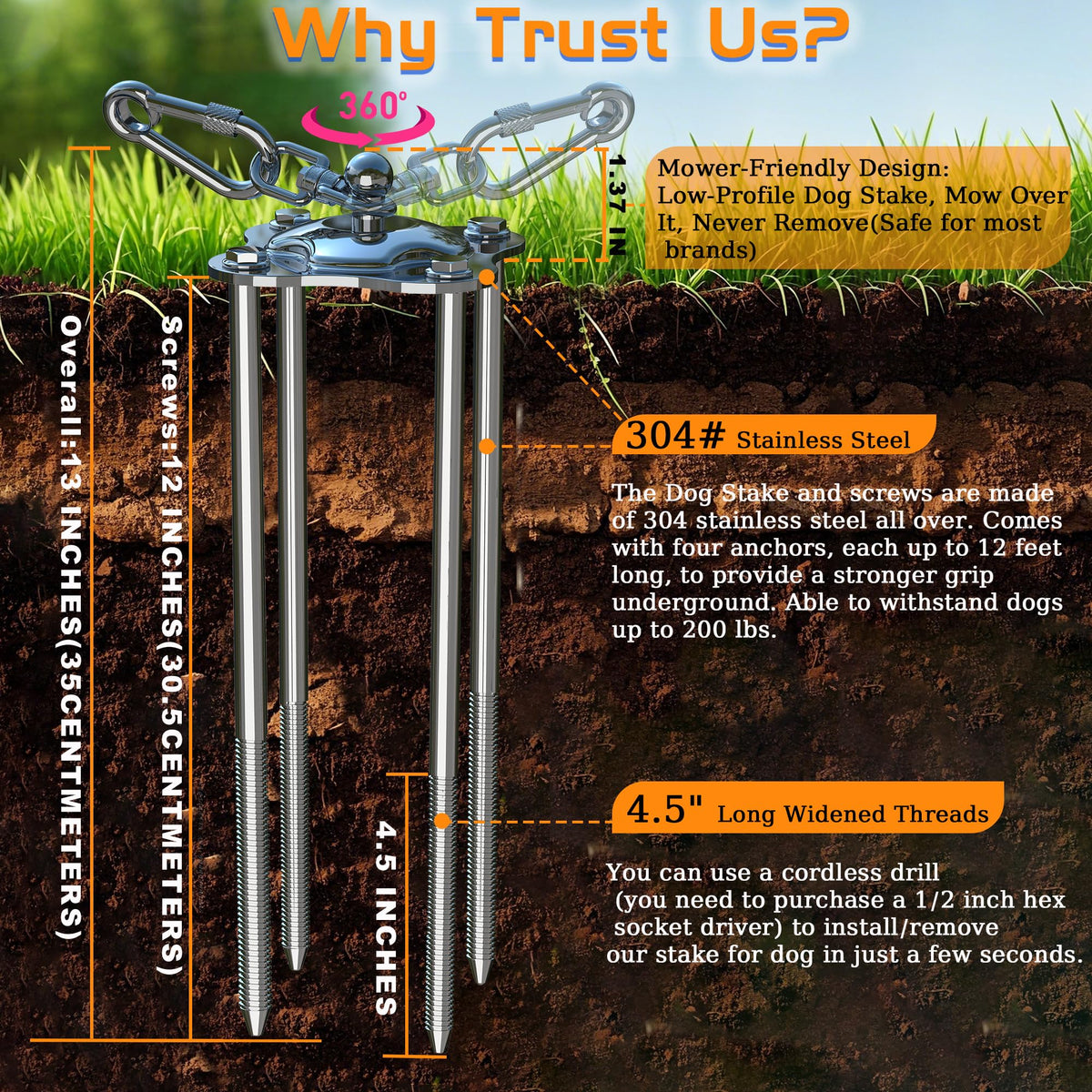 Why Trust Us?

360°

1.37 IN

Mower-Friendly Design: Low-Profile Dog Stake, Mow Over It, Never Remove(Safe for most brands)

Overall:13 INCHES(35CENTMETERS)

Screws:12 INCHES(30.5CENTMETERS)

304# Stainless Steel

The Dog Stake and screws are made of 304 stainless steel all over. Comes with four anchors, each up to 12 feet long, to provide a stronger grip underground. Able to withstand dogs up to 200 lbs.

4.5 INCHES

4.5" Long Widened Threads

You can use a cordless drill (you need to purchase a 1/2 inch hex socket driver) to install/remove our stake for dog in just a few seconds.